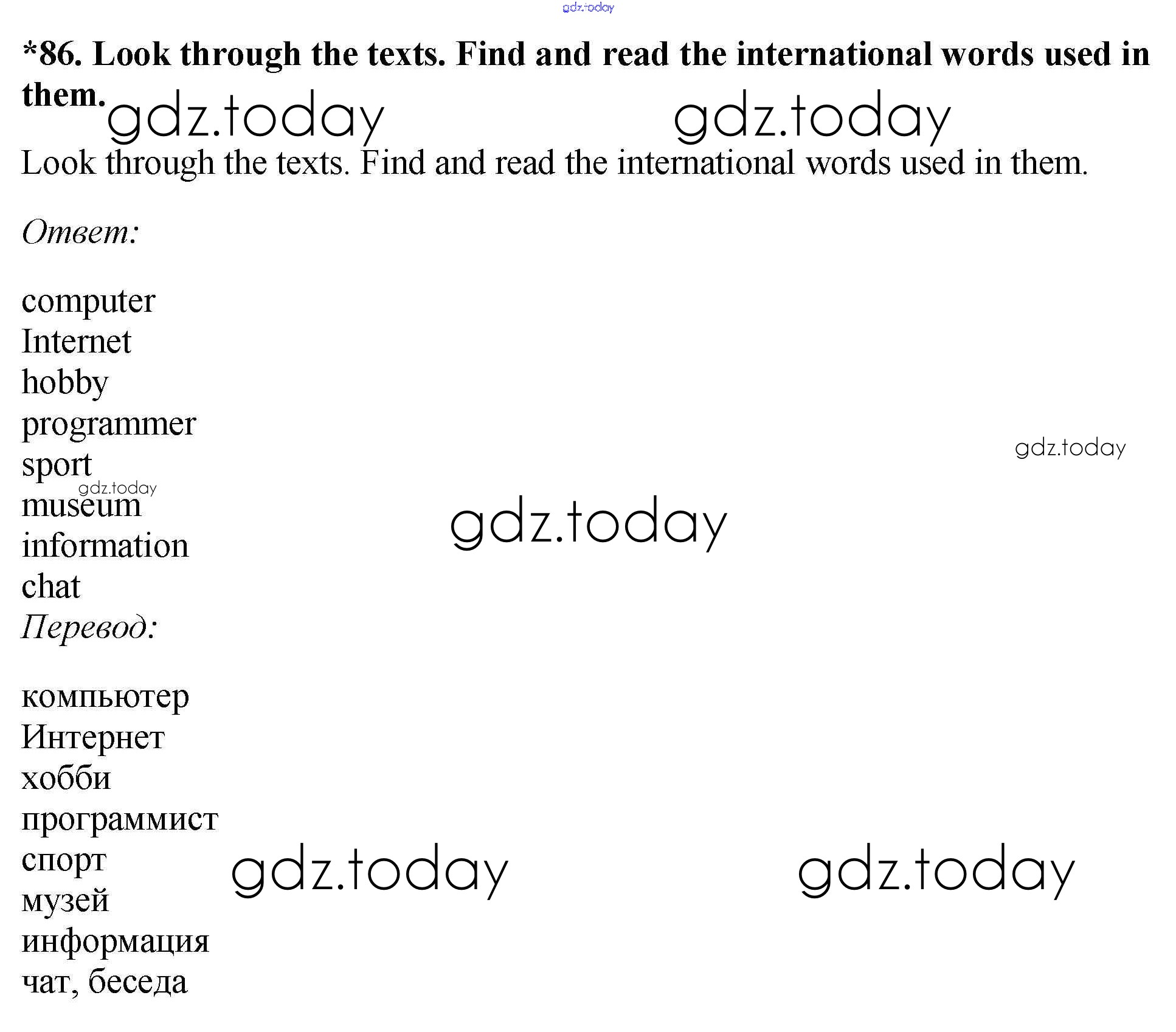 gdz.today

*86. Look through the texts. Find and read the international words used in them.

gdz.today gdz.today

Look through the texts. Find and read the international words used in them.

Ответ:

computer
Internet
hobby
programmer
sport
museum
information
chat

gdz.today gdz.today gdz.today

Перевод:

компьютер
Интернет
хобби
программист
спорт
музей
информация
чат, беседа

gdz.today gdz.today